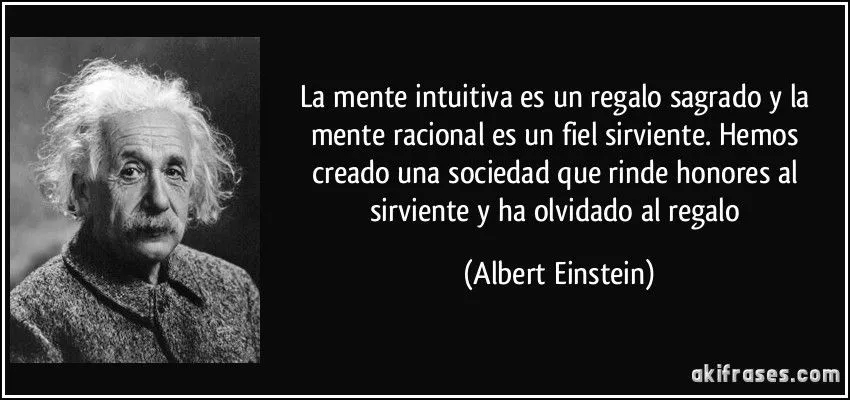 La mente intuitiva es un regalo sagrado y la mente racional es un fiel sirviente. Hemos creado una sociedad que rinde honores al sirviente y ha olvidado al regalo

(Albert Einstein)

akifrases.com